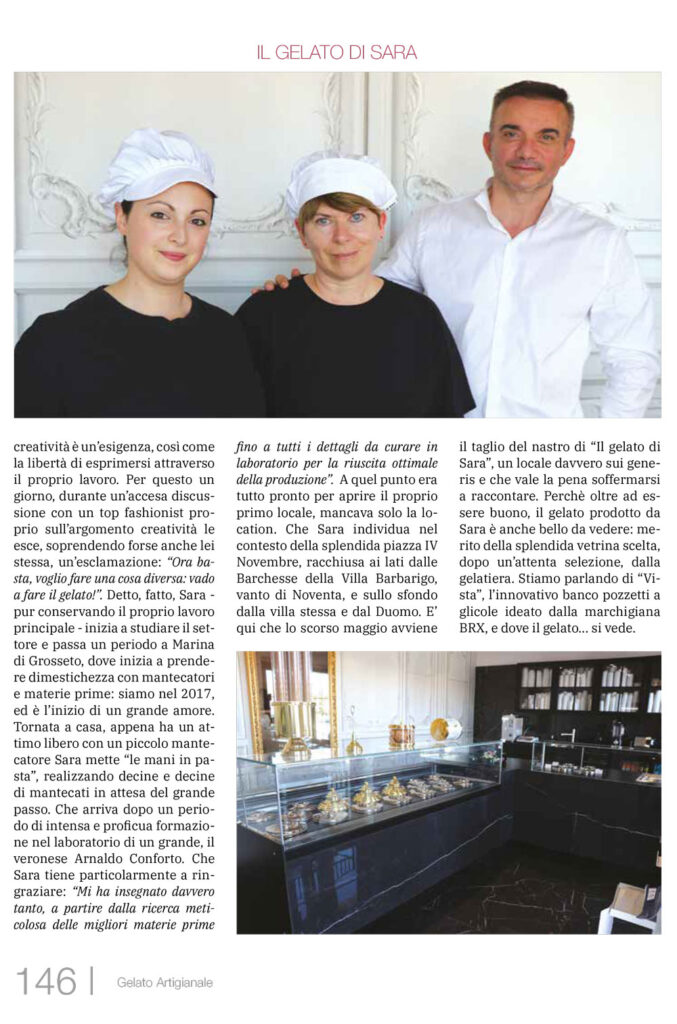 IL GELATO DI SARA

creatività è un'esigenza, così come la libertà di esprimersi attraverso il proprio lavoro. Per questo un giorno, durante un'accesa discussione con un top fashionist proprio sull'argomento creatività le esce, soprendendo forse anche lei stessa, un'esclamazione: "Ora basta, voglio fare una cosa diversa: vado a fare il gelato!". Detto, fatto, Sara - pur conservando il proprio lavoro principale - inizia a studiare il settore e passa un periodo a Marina di Grosseto, dove inizia a prendere dimestichezza con mantecatori e materie prime: siamo nel 2017, ed è l'inizio di un grande amore. Tornata a casa, appena ha un attimo libero con un piccolo mantecatore Sara mette "le mani in pasta", realizzando decine e decine di mantecati in attesa del grande passo. Che arriva dopo un periodo di intensa e proficua formazione nel laboratorio di un grande, il veronese Arnaldo Conforto. Che Sara tiene particolarmente a ringraziare: "Mi ha insegnato davvero tanto, a partire dalla ricerca meticolosa delle migliori materie prime fino a tutti i dettagli da curare in laboratorio per la riuscita ottimale della produzione". A quel punto era tutto pronto per aprire il proprio primo locale, mancava solo la location. Che Sara individua nel contesto della splendida piazza IV Novembre, racchiusa ai lati dalle Barchesse della Villa Barbarigo, vanto di Noventa, e sullo sfondo dalla villa stessa e dal Duomo. E' qui che lo scorso maggio avviene il taglio del nastro di "Il gelato di Sara", un locale davvero sui generis e che vale la pena soffermarsi a raccontare. Perchè oltre ad essere buono, il gelato prodotto da Sara è anche bello da vedere: merito della splendida vetrina scelta, dopo un'attenta selezione, dalla gelatiera. Stiamo parlando di "Vista", l'innovativo banco pozzetti a glicole ideato dalla marchigiana BRX, e dove il gelato... si vede.

146 | Gelato Artigianale